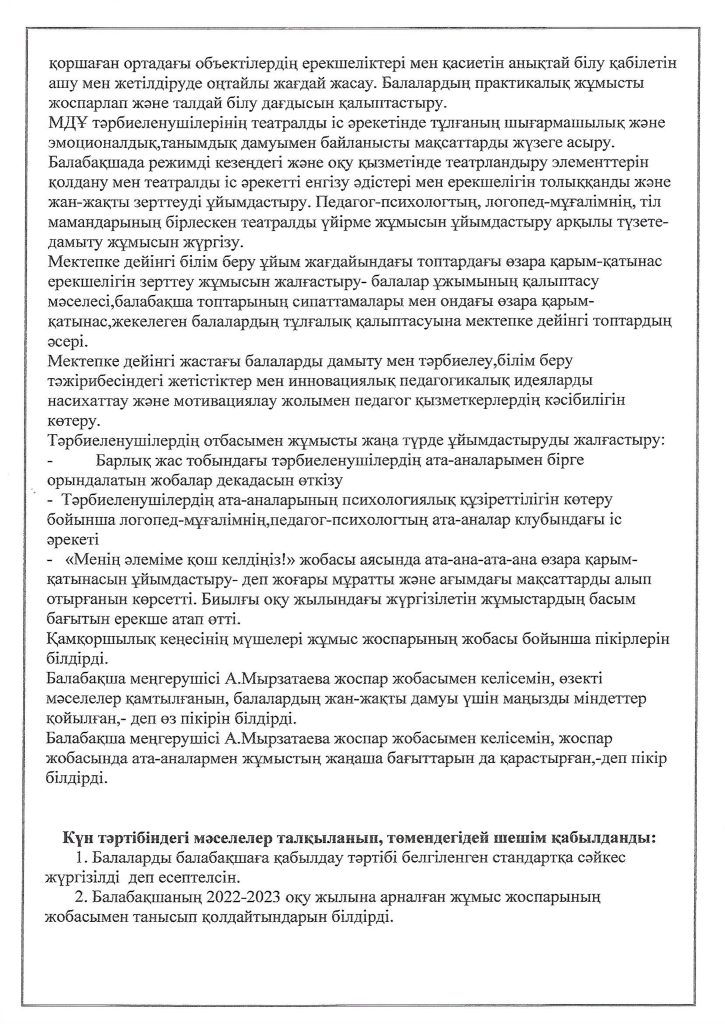 қоршаған ортадағы объектілердің ерекшеліктері мен қасиетін анықтай білу қабілетін ашу мен жетілдіруде оңтайлы жағдай жасау. Балалардың практикалық жұмысты жоспарлап және талдай білу дағдысын қалыптастыру.
МДҰ тәрбиеленушілерінің театралды іс әрекетінде тұлғаның шығармашылық және эмоционалдық,танымдық дамуымен байланысты мақсаттарды жүзеге асыру.
Балабақшада режимді кезеңдегі және оқу қызметінде театрландыру элементтерін қолдану мен театралды іс әрекетті енгізу әдістері мен ерекшелігін толыққанды және жан-жақты зерттеуді ұйымдастыру. Педагог-психологтың, логопед-мұғалімнің, тіл мамандарының бірлескен театралды үйірме жұмысын ұйымдастыру арқылы түзете-дамыту жұмысын жүргізу.
Мектепке дейінгі білім беру ұйым жағдайындағы топтардағы өзара қарым-қатынас ерекшелігін зерттеу жұмысын жалғастыру- балалар ұжымының қалыптасу мәселесі,балабақша топтарының сипаттамалары мен ондағы өзара қарым-қатынас,жекелеген балалардың тұлғалық қалыптасуына мектепке дейінгі топтардың әсері.
Мектепке дейінгі жастағы балаларды дамыту мен тәрбиелеу,білім беру тәжірибесіндегі жетістіктер мен инновациялық педагогикалық идеяларды насихаттау және мотивациялау жолымен педагог қызметкерлердің кәсібилігін көтеру.
Тәрбиеленушілердің отбасымен жұмысты жаңа түрде ұйымдастыруды жалғастыру:
- Барлық жас тобындағы тәрбиеленушілердің ата-аналарымен бірге орындалатын жобалар декадасын өткізу
- Тәрбиеленушілердің ата-аналарының психологиялық құзіреттілігін көтеру бойынша логопед-мұғалімнің,педагог-психологтың ата-аналар клубындағы іс әрекеті
- «Менің әлеміме қош келдіңіз!» жобасы аясында ата-ана-ата-ана өзара қарым-қатынасын ұйымдастыру- деп жоғары мұратты және ағымдағы мақсаттарды алып отырғанын көрсетті. Биылғы оқу жылындағы жүргізілетін жұмыстардың басым бағытын ерекше атап өтті.
Қамқоршылық кеңесінің мүшелері жұмыс жоспарының жобасы бойынша пікірлерін білдірді.
Балабақша меңгерушісі А.Мырзатаева жоспар жобасымен келісемін, өзекті мәселелер қамтылғанын, балалардың жан-жақты дамуы үшін маңызды міндеттер қойылған,- деп өз пікірін білдірді.
Балабақша меңгерушісі А.Мырзатаева жоспар жобасымен келісемін, жоспар жобасында ата-аналармен жұмыстың жаңаша бағыттарын да қарастырған,-деп пікір білдірді.

Күн тәртібіндегі мәселелер талқыланып, төмендегідей шешім қабылданды:
1. Балаларды балабақшаға қабылдау тәртібі белгіленген стандартқа сәйкес жүргізілді деп есептелсін.
2. Балабақшаның 2022-2023 оқу жылына арналған жұмыс жоспарының жобасымен танысып қолдайтындарын білдірді.